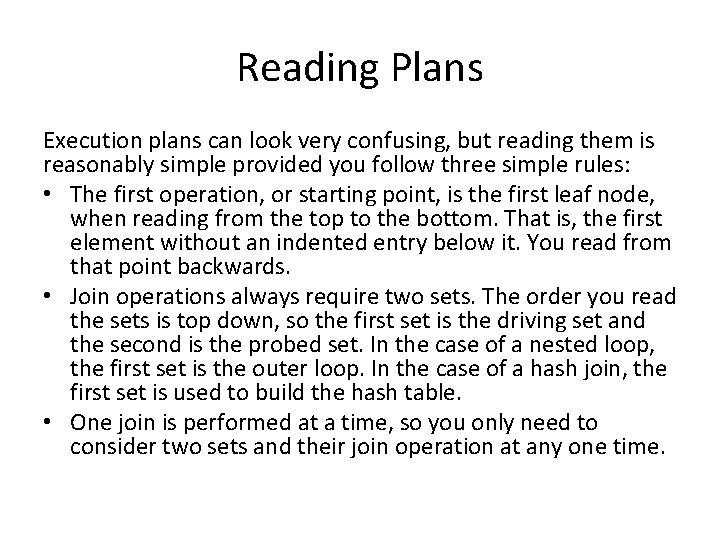 Reading Plans

Execution plans can look very confusing, but reading them is reasonably simple provided you follow three simple rules:

• The first operation, or starting point, is the first leaf node, when reading from the top to the bottom. That is, the first element without an indented entry below it. You read from that point backwards.
• Join operations always require two sets. The order you read the sets is top down, so the first set is the driving set and the second is the probed set. In the case of a nested loop, the first set is the outer loop. In the case of a hash join, the first set is used to build the hash table.
• One join is performed at a time, so you only need to consider two sets and their join operation at any one time.